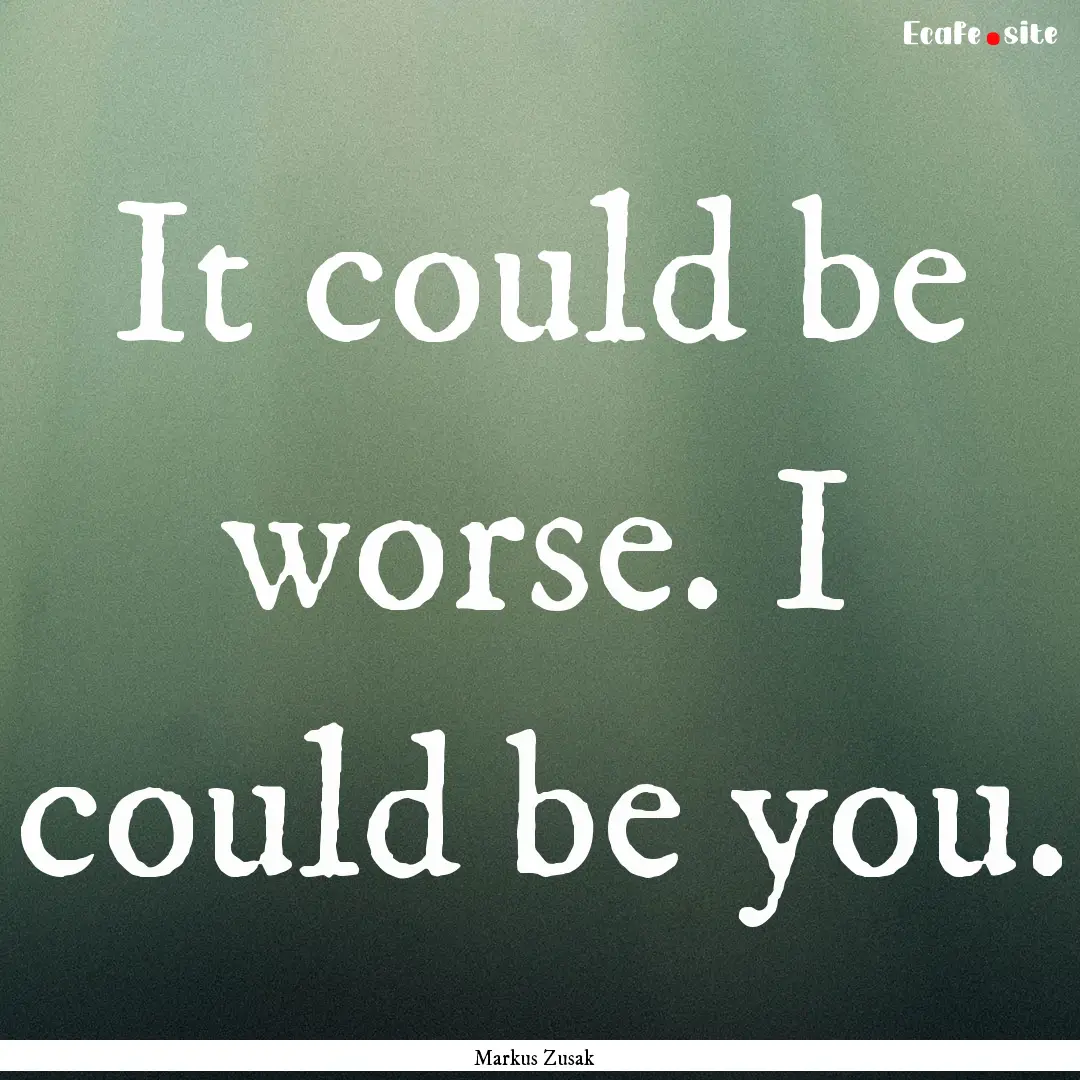 Ecafe.site

It could be worse. I could be you.

Markus Zusak